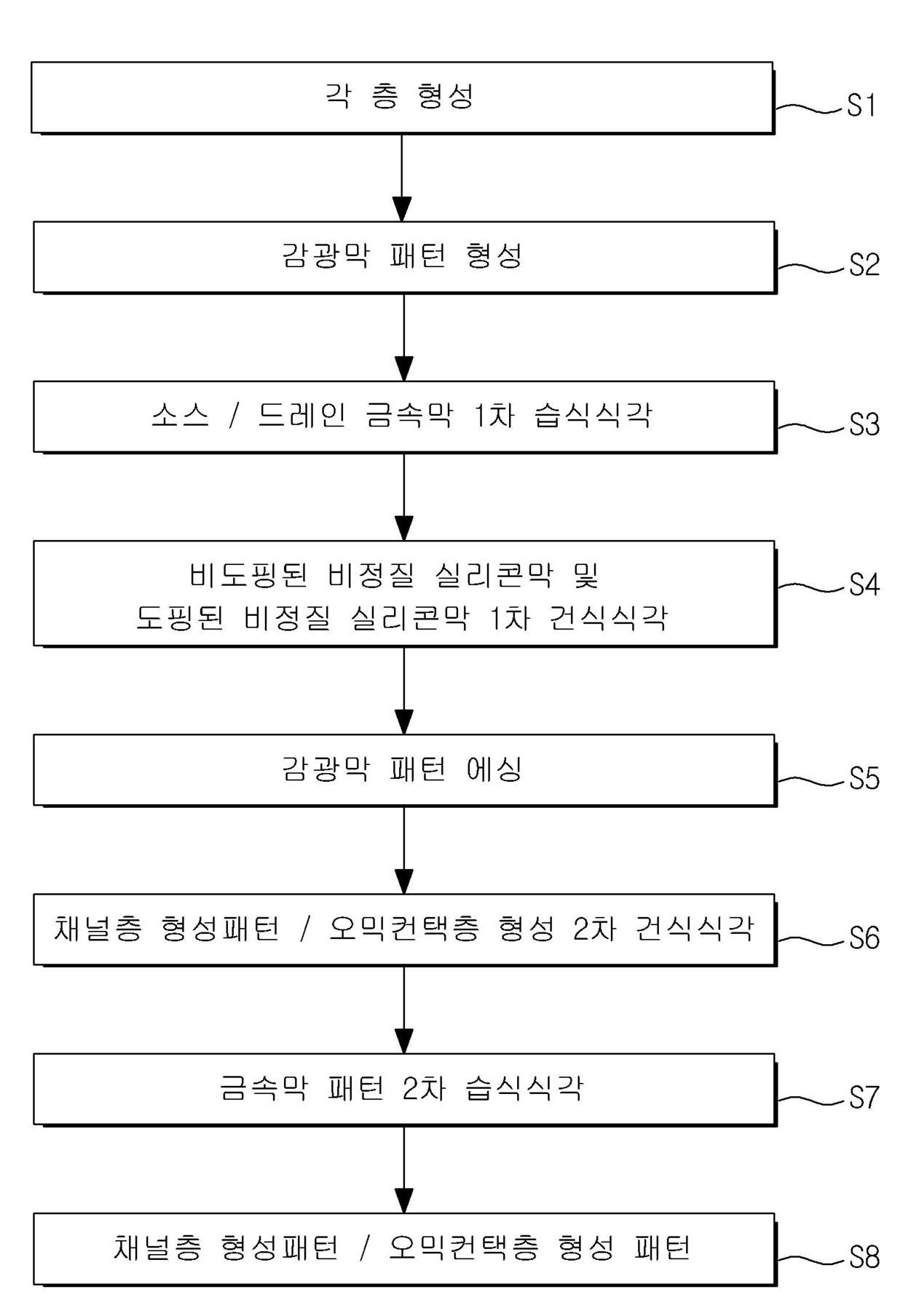 각 층 형성

S1

감광막 패턴 형성

S2

소스 / 드레인 금속막 1차 습식식각

S3

비도핑된 비정질 실리콘막 및
도핑된 비정질 실리콘막 1차 건식식각

S4

감광막 패턴 에싱

S5

채널층 형성패턴 / 오믹컨택층 형성 2차 건식식각

S6

금속막 패턴 2차 습식식각

S7

채널층 형성패턴 / 오믹컨택층 형성 패턴

S8